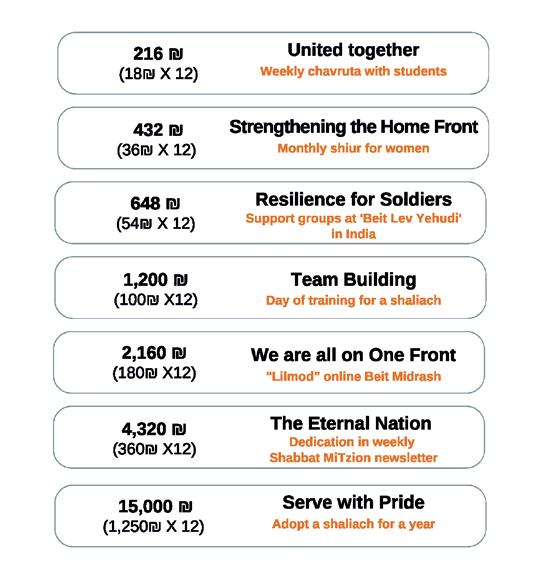 216 ₪
(18₪ X 12)

United together
Weekly chavruta with students

432 ₪
(36₪ X 12)

Strengthening the Home Front
Monthly shiur for women

648 ₪
(54₪ X 12)

Resilience for Soldiers
Support groups at 'Beit Lev Yehudi' in India

1,200 ₪
(100₪ X12)

Team Building
Day of training for a shaliach

2,160 ₪
(180₪ X12)

We are all on One Front
"Lilmod" online Beit Midrash

4,320 ₪
(360₪ X12)

The Eternal Nation
Dedication in weekly Shabbat MiTzion newsletter

15,000 ₪
(1,250₪ X 12)

Serve with Pride
Adopt a shaliach for a year